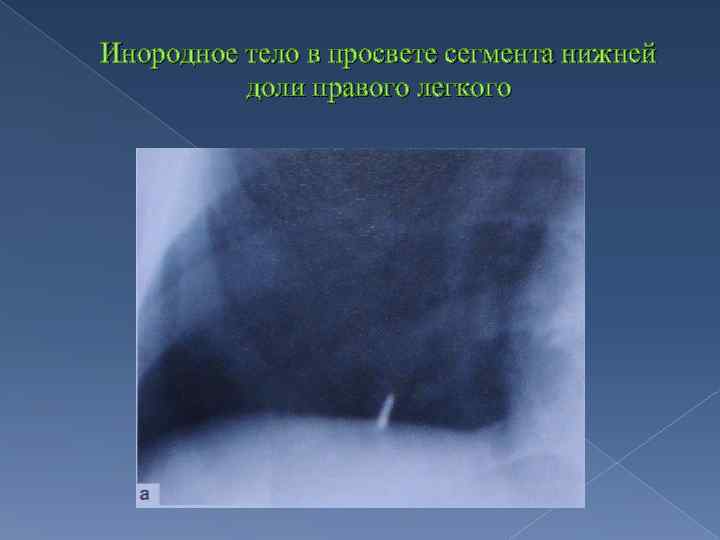 Инородное тело в просвете сегмента нижней доли правого легкого

а